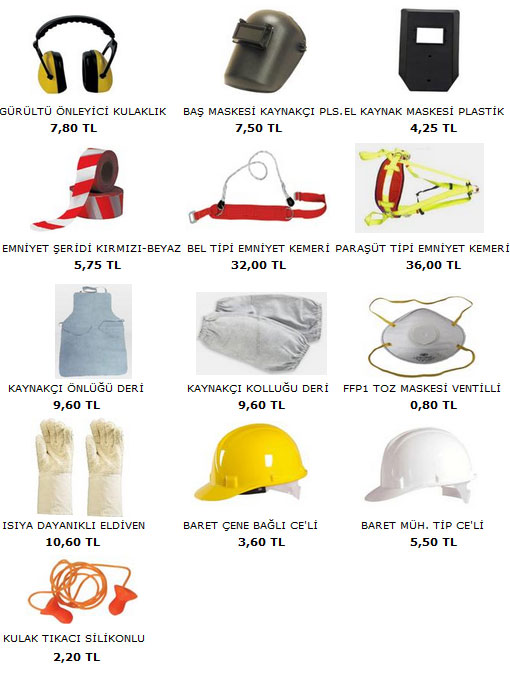 GÜRÜLTÜ ÖNLEYİCİ KULAKLIK
7,80 TL

BAŞ MASKESİ KAYNAKÇI PLS.
7,50 TL

EL KAYNAK MASKESİ PLASTİK
4,25 TL

EMNİYET ŞERİDİ KIRMIZI-BEYAZ
5,75 TL

BEL TİPİ EMNİYET KEMERİ
32,00 TL

PARAŞÜT TİPİ EMNİYET KEMERİ
36,00 TL

KAYNAKÇI ÖNLÜĞÜ DERİ
9,60 TL

KAYNAKÇI KOLLUĞU DERİ
9,60 TL

FFP1 TOZ MASKESİ VENTİLLİ
0,80 TL

ISIYA DAYANIKLI ELDİVEN
10,60 TL

BARET ÇENE BAĞLI CE'Lİ
3,60 TL

BARET MÜH. TİP CE'Lİ
5,50 TL

KULAK TIKACI SİLİKONLU
2,20 TL